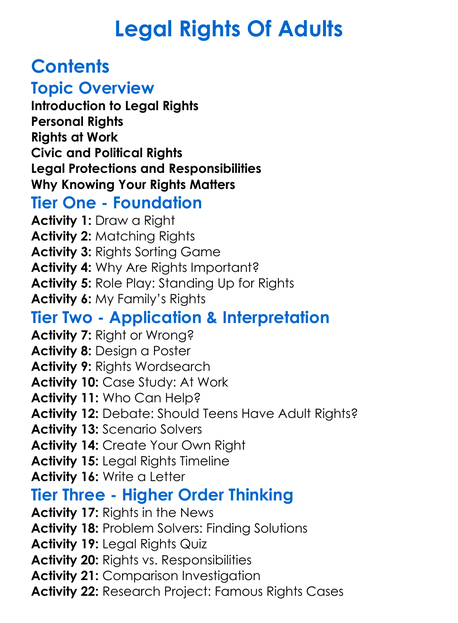 Legal Rights Of Adults

Contents

Topic Overview

Introduction to Legal Rights
Personal Rights
Rights at Work
Civic and Political Rights
Legal Protections and Responsibilities
Why Knowing Your Rights Matters

Tier One - Foundation

Activity 1: Draw a Right
Activity 2: Matching Rights
Activity 3: Rights Sorting Game
Activity 4: Why Are Rights Important?
Activity 5: Role Play: Standing Up for Rights
Activity 6: My Family's Rights

Tier Two - Application & Interpretation

Activity 7: Right or Wrong?
Activity 8: Design a Poster
Activity 9: Rights Wordsearch
Activity 10: Case Study: At Work
Activity 11: Who Can Help?
Activity 12: Debate: Should Teens Have Adult Rights?
Activity 13: Scenario Solvers
Activity 14: Create Your Own Right
Activity 15: Legal Rights Timeline
Activity 16: Write a Letter

Tier Three - Higher Order Thinking

Activity 17: Rights in the News
Activity 18: Problem Solvers: Finding Solutions
Activity 19: Legal Rights Quiz
Activity 20: Rights vs. Responsibilities
Activity 21: Comparison Investigation
Activity 22: Research Project: Famous Rights Cases